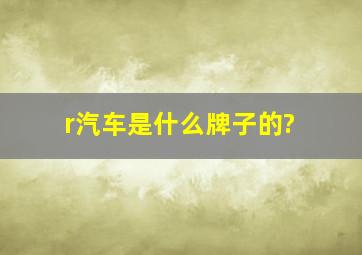 r汽车是什么牌子的?